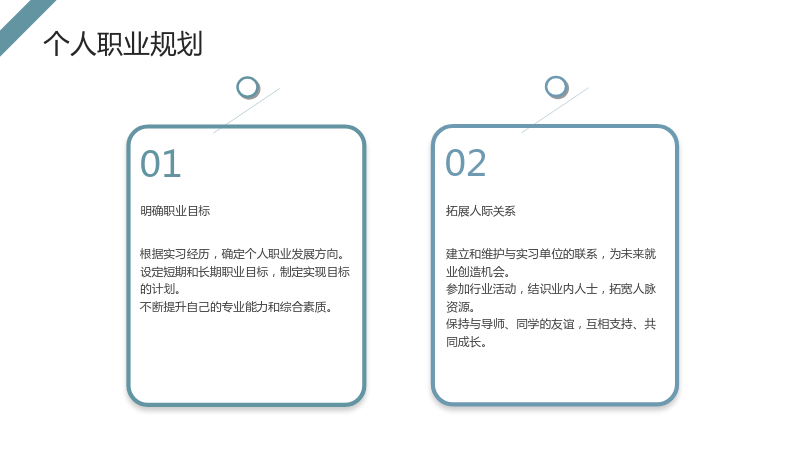 个人职业规划

01

明确职业目标

根据实习经历，确定个人职业发展方向。
设定短期和长期职业目标，制定实现目标的计划。
不断提升自己的专业能力和综合素质。

02

拓展人际关系

建立和维护与实习单位的联系，为未来就业创造机会。
参加行业活动，结识业内人士，拓宽人脉资源。
保持与导师、同学的友谊，互相支持、共同成长。